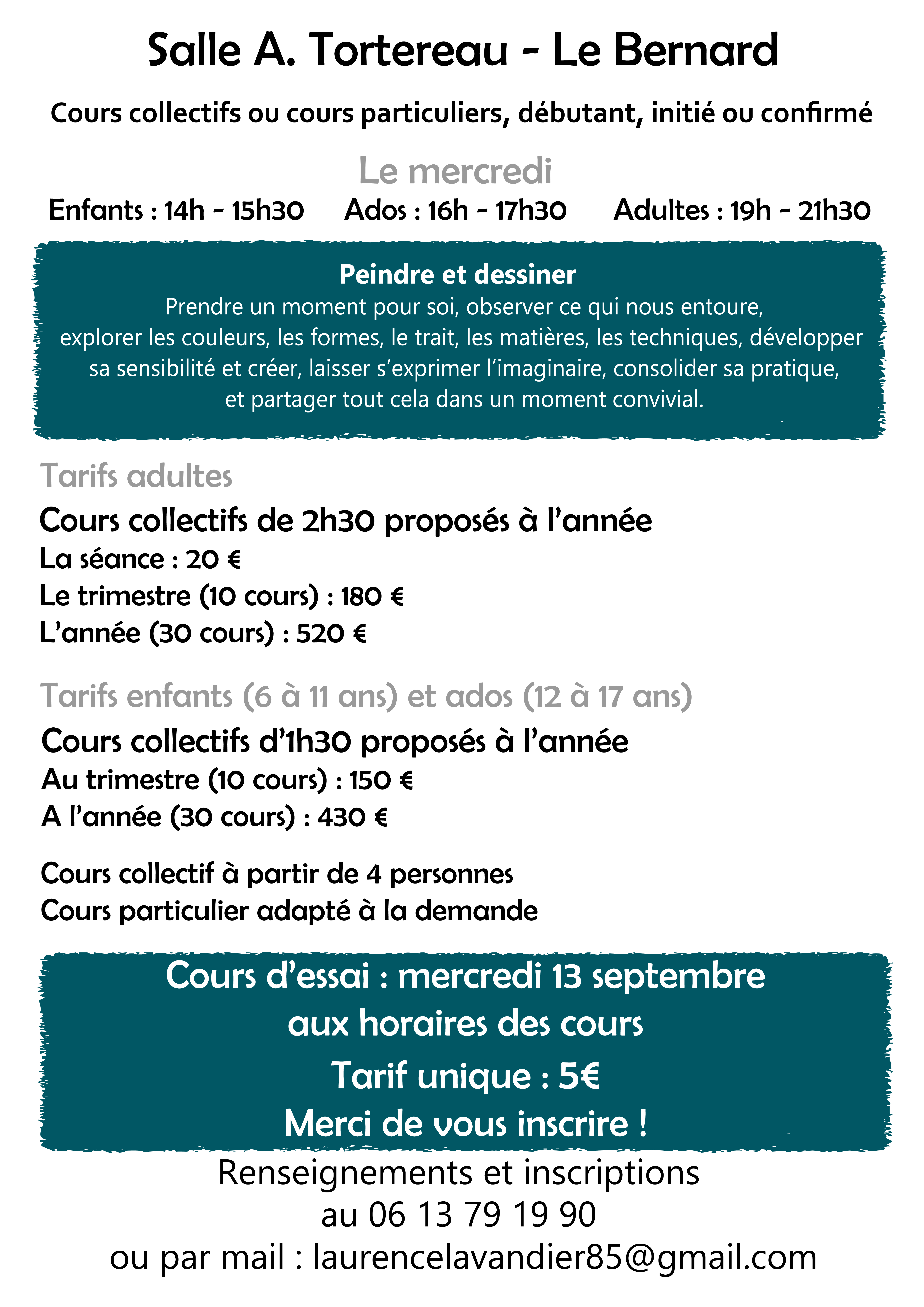 Salle A. Tortereau - Le Bernard

Cours collectifs ou cours particuliers, débutant, initié ou confirmé

Le mercredi

Enfants : 14h - 15h30 Ados : 16h - 17h30 Adultes : 19h - 21h30

Peindre et dessiner
Prendre un moment pour soi, observer ce qui nous entoure, explorer les couleurs, les formes, le trait, les matières, les techniques, développer sa sensibilité et créer, laisser s'exprimer l'imaginaire, consolider sa pratique, et partager tout cela dans un moment convivial.

Tarifs adultes

Cours collectifs de 2h30 proposés à l'année
La séance : 20 €
Le trimestre (10 cours) : 180 €
L'année (30 cours) : 520 €

Tarifs enfants (6 à 11 ans) et ados (12 à 17 ans)

Cours collectifs d'1h30 proposés à l'année
Au trimestre (10 cours) : 150 €
A l'année (30 cours) : 430 €

Cours collectif à partir de 4 personnes
Cours particulier adapté à la demande

Cours d'essai : mercredi 13 septembre
aux horaires des cours
Tarif unique : 5€
Merci de vous inscrire !

Renseignements et inscriptions
au 06 13 79 19 90
ou par mail : laurencelavandier85@gmail.com